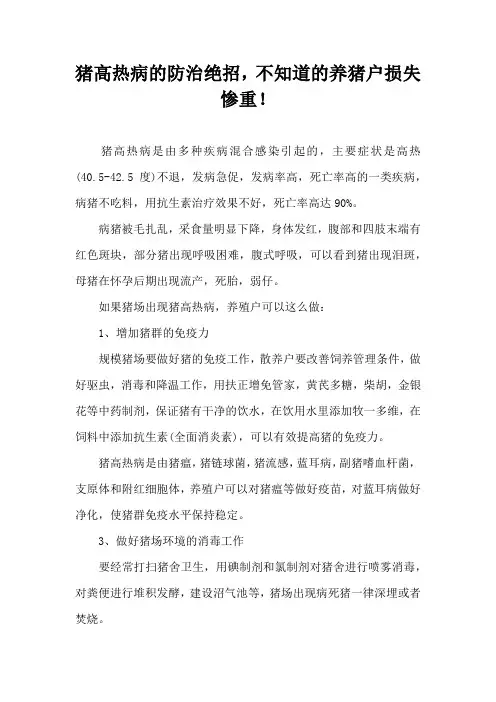 猪高热病的防治绝招，不知道的养猪户损失惨重！

猪高热病是由多种疾病混合感染引起的，主要症状是高热(40.5-42.5 度)不退，发病急促，发病率高，死亡率高的一类疾病，病猪不吃料，用抗生素治疗效果不好，死亡率高达 90%。

病猪被毛扎乱，采食量明显下降，身体发红，腹部和四肢末端有红色斑块，部分猪出现呼吸困难，腹式呼吸，可以看到猪出现泪斑，母猪在怀孕后期出现流产，死胎，弱仔。

如果猪场出现猪高热病，养殖户可以这么做：

1、增加猪群的免疫力

规模猪场要做好猪的免疫工作，散养户要改善饲养管理条件，做好驱虫，消毒和降温工作，用扶正增免管家，黄芪多糖，柴胡，金银花等中药制剂，保证猪有干净的饮水，在饮用水里添加牧一多维，在饲料中添加抗生素(全面消炎素)，可以有效提高猪的免疫力。

猪高热病是由猪瘟，猪链球菌，猪流感，蓝耳病，副猪嗜血杆菌，支原体和附红细胞体，养殖户可以对猪瘟等做好疫苗，对蓝耳病做好净化，使猪群免疫水平保持稳定。

3、做好猪场环境的消毒工作

要经常打扫猪舍卫生，用碘制剂和氯制剂对猪舍进行喷雾消毒，对粪便进行堆积发酵，建设沼气池等，猪场出现病死猪一律深埋或者焚烧。